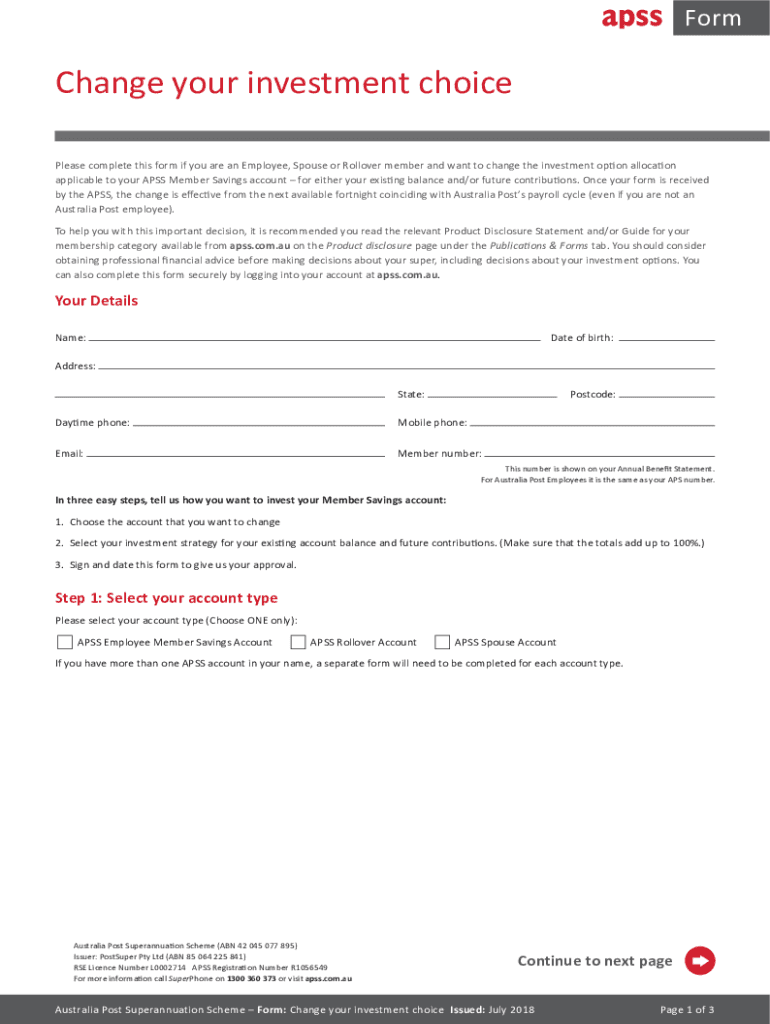 apss Form

Change your investment choice

Please complete this form if you are an Employee, Spouse or Rollover member and want to change the investment option allocation applicable to your APSS Member Savings account – for either your existing balance and/or future contributions. Once your form is received by the APSS, the change is effective from the next available fortnight coinciding with Australia Post's payroll cycle (even if you are not an Australia Post employee).

To help you with this important decision, it is recommended you read the relevant Product Disclosure Statement and/or Guide for your membership category available from apss.com.au on the Product disclosure page under the Publications & Forms tab. You should consider obtaining professional financial advice before making decisions about your super, including decisions about your investment options. You can also complete this form securely by logging into your account at apss.com.au.

Your Details

Name:

Date of birth:

Address:

State:

Postcode:

Daytime phone:

Mobile phone:

Email:

Member number:

This number is shown on your Annual Benefit Statement. For Australia Post Employees it is the same as your APS number.

In three easy steps, tell us how you want to invest your Member Savings account:

1. Choose the account that you want to change

2. Select your investment strategy for your existing account balance and future contributions. (Make sure that the totals add up to 100%.)

3. Sign and date this form to give us your approval.

Step 1: Select your account type

Please select your account type (Choose ONE only):

APSS Employee Member Savings Account

APSS Rollover Account

APSS Spouse Account

If you have more than one APSS account in your name, a separate form will need to be completed for each account type.

Australia Post Superannuation Scheme (ABN 42 045 077 895)
Issuer: PostSuper Pty Ltd (ABN 85 064 225 841)
RSE Licence Number L0002714 APSS Registration Number R1056549
For more information call SuperPhone on 1300 360 373 or visit apss.com.au

Continue to next page

Australia Post Superannuation Scheme – Form: Change your investment choice Issued: July 2018

Page 1 of 3